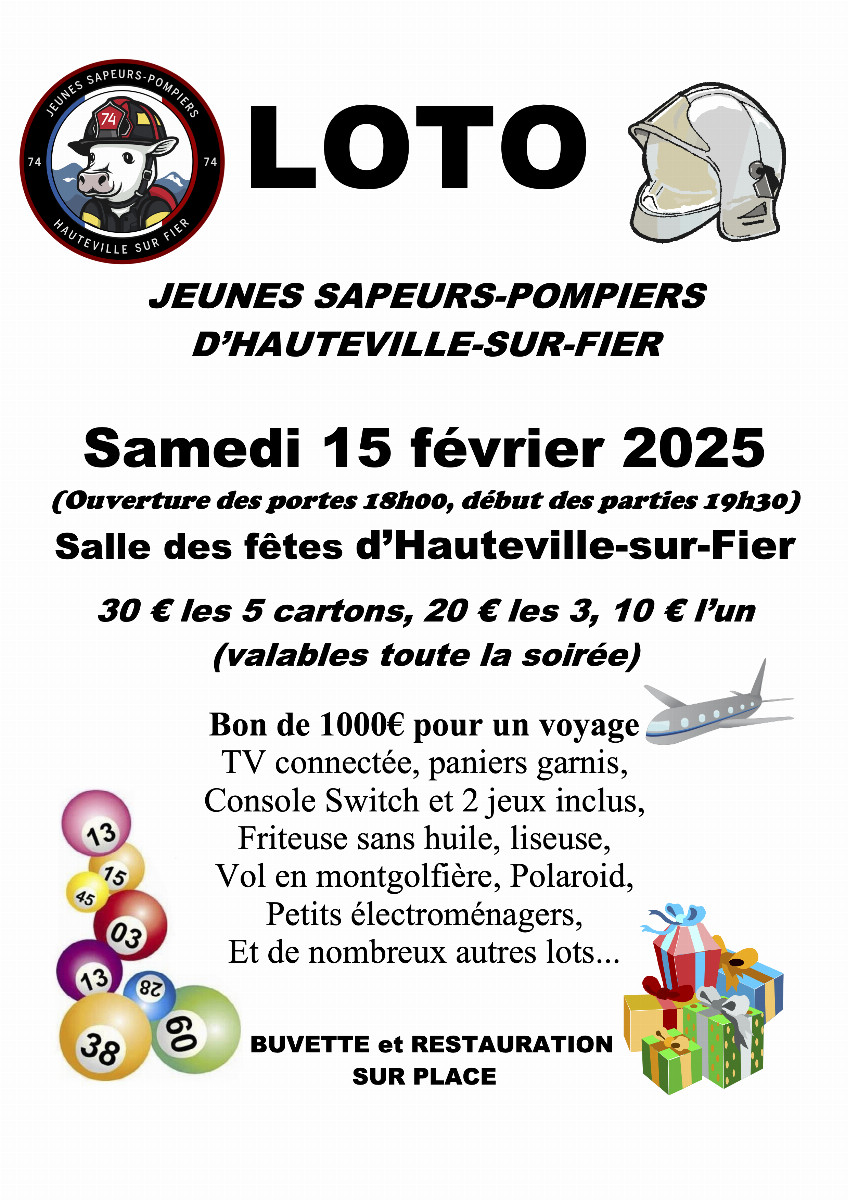 JEUNES SAPEURS-POMPIERS
74
74
74
HAUTEVILLE SUR FIER

LOTO

JEUNES SAPEURS-POMPIERS D'HAUTEVILLE-SUR-FIER

Samedi 15 février 2025

(Ouverture des portes 18h00, début des parties 19h30)

Salle des fêtes d'Hauteville-sur-Fier

30 € les 5 cartons, 20 € les 3, 10 € l'un (valables toute la soirée)

Bon de 1000€ pour un voyage
TV connectée, paniers garnis,
Console Switch et 2 jeux inclus,
Friteuse sans huile, liseuse,
Vol en montgolfière, Polaroid,
Petits électroménagers,
Et de nombreux autres lots...

13
15
45
03
13
28
38
60

BUVETTE et RESTAURATION SUR PLACE